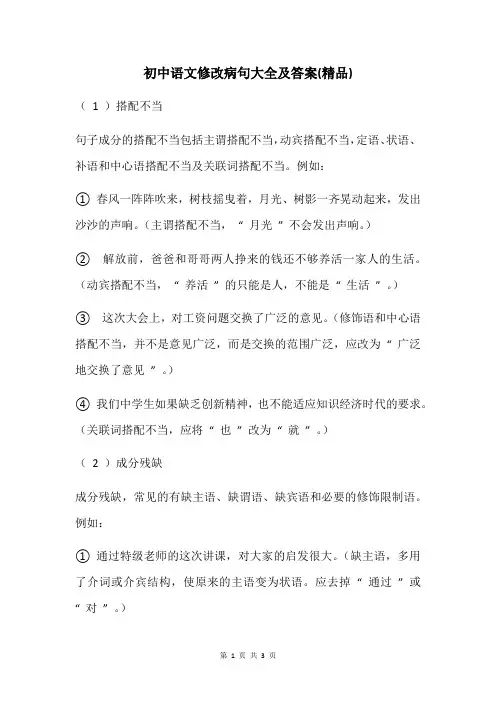 初中语文修改病句大全及答案(精品)

（ 1 ）搭配不当

句子成分的搭配不当包括主谓搭配不当，动宾搭配不当，定语、状语、补语和中心语搭配不当及关联词搭配不当。例如：

① 春风一阵阵吹来，树枝摇曳着，月光、树影一齐晃动起来，发出沙沙的声响。（主谓搭配不当，“ 月光 ”不会发出声响。）

② 解放前，爸爸和哥哥两人挣来的钱还不够养活一家人的生活。（动宾搭配不当，“ 养活 ”的只能是人，不能是“ 生活 ”。）

③ 这次大会上，对工资问题交换了广泛的意见。（修饰语和中心语搭配不当，并不是意见广泛，而是交换的范围广泛，应改为“ 广泛地交换了意见 ”。）

④ 我们中学生如果缺乏创新精神，也不能适应知识经济时代的要求。（关联词搭配不当，应将“ 也 ”改为“ 就 ”。）

（ 2 ）成分残缺

成分残缺，常见的有缺主语、缺谓语、缺宾语和必要的修饰限制语。例如：

① 通过特级老师的这次讲课，对大家的启发很大。（缺主语，多用了介词或介宾结构，使原来的主语变为状语。应去掉“ 通过 ”或“ 对 ”。）

第 1 页 共 3 页